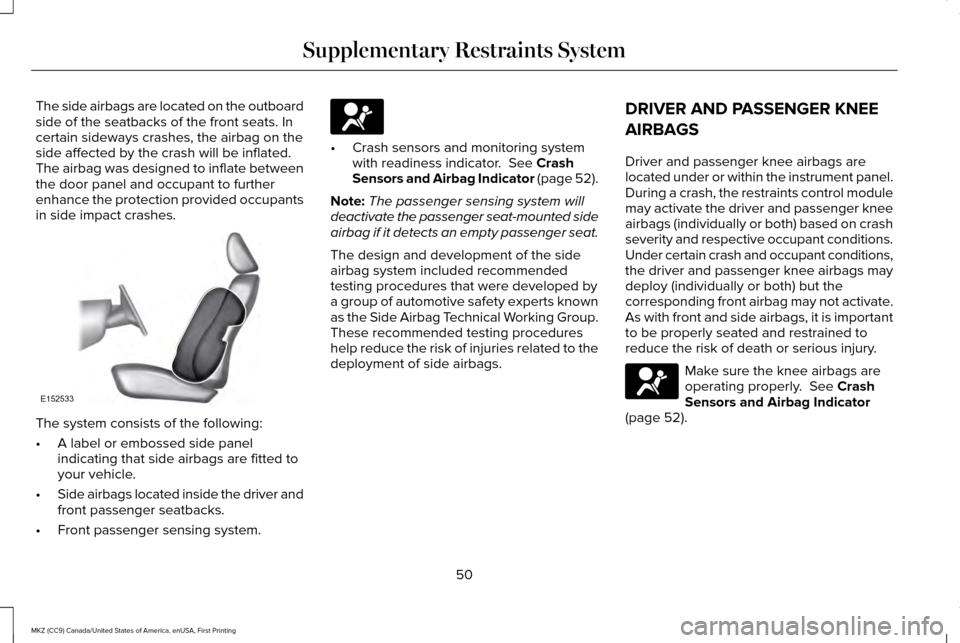 Supplementary Restraints System

The side airbags are located on the outboard side of the seatbacks of the front seats. In certain sideways crashes, the airbag on the side affected by the crash will be inflated. The airbag was designed to inflate between the door panel and occupant to further enhance the protection provided occupants in side impact crashes.

E152533

The system consists of the following:

• A label or embossed side panel indicating that side airbags are fitted to your vehicle.

• Side airbags located inside the driver and front passenger seatbacks.

• Front passenger sensing system.

• Crash sensors and monitoring system with readiness indicator. See Crash Sensors and Airbag Indicator (page 52).

Note: The passenger sensing system will deactivate the passenger seat-mounted side airbag if it detects an empty passenger seat.

The design and development of the side airbag system included recommended testing procedures that were developed by a group of automotive safety experts known as the Side Airbag Technical Working Group. These recommended testing procedures help reduce the risk of injuries related to the deployment of side airbags.

DRIVER AND PASSENGER KNEE AIRBAGS

Driver and passenger knee airbags are located under or within the instrument panel. During a crash, the restraints control module may activate the driver and passenger knee airbags (individually or both) based on crash severity and respective occupant conditions. Under certain crash and occupant conditions, the driver and passenger knee airbags may deploy (individually or both) but the corresponding front airbag may not activate. As with front and side airbags, it is important to be properly seated and restrained to reduce the risk of death or serious injury.

Make sure the knee airbags are operating properly. See Crash Sensors and Airbag Indicator (page 52).

50

MKZ (CC9) Canada/United States of America, enUSA, First Printing

carmanualsonline.info